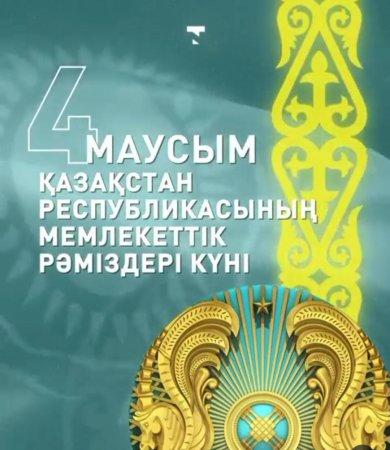 4 МАУСЫМ
ҚАЗАҚСТАН РЕСПУБЛИКАСЫНЫҢ МЕМЛЕКЕТТІК РӘМІЗДЕРІ КҮНІ